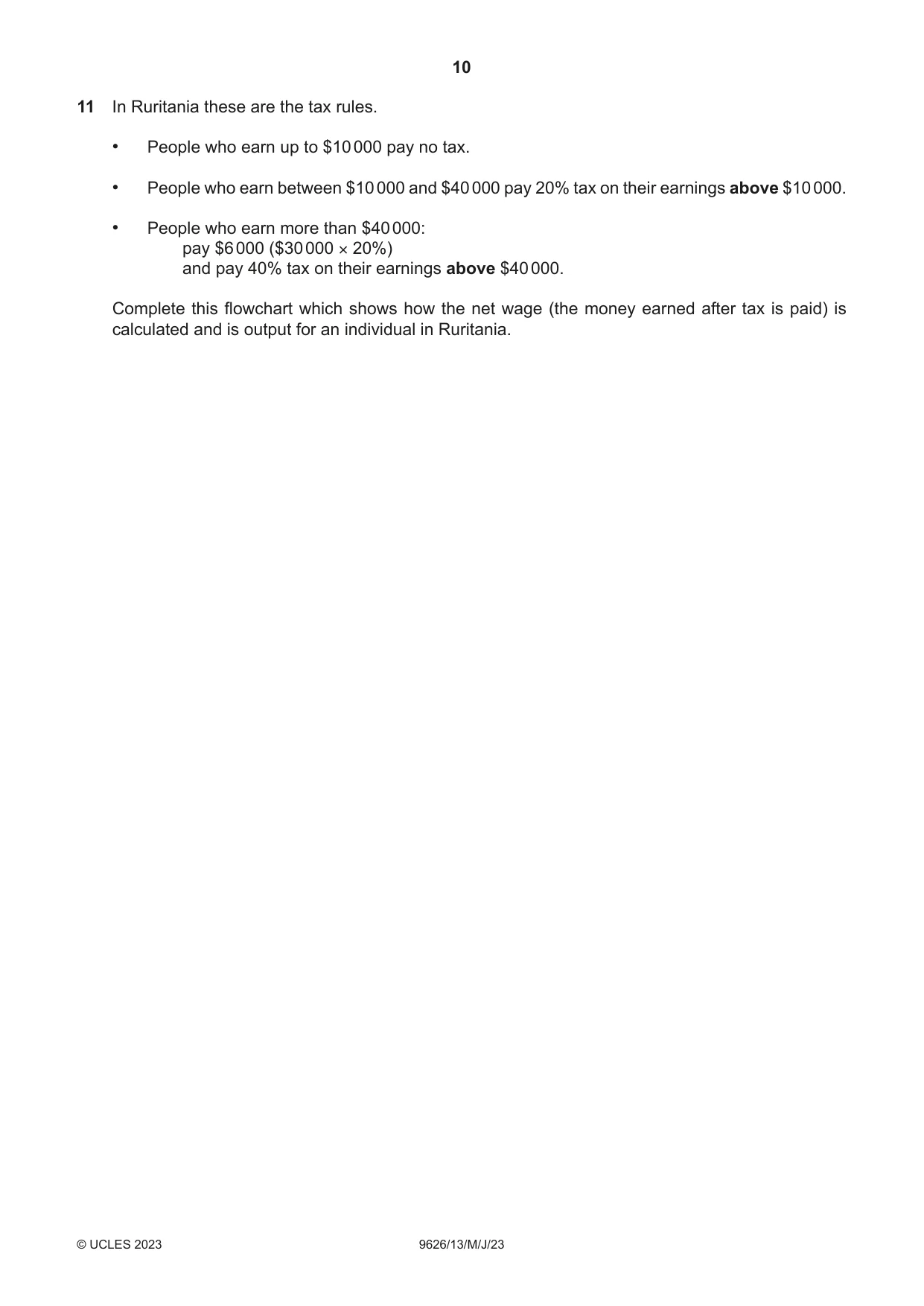 10

11 In Ruritania these are the tax rules.

• People who earn up to $10 000 pay no tax.

• People who earn between $10 000 and $40 000 pay 20% tax on their earnings above $10 000.

• People who earn more than $40 000:
pay $6 000 ($30 000 × 20%)
and pay 40% tax on their earnings above $40 000.

Complete this flowchart which shows how the net wage (the money earned after tax is paid) is calculated and is output for an individual in Ruritania.

© UCLES 2023 9626/13/M/J/23